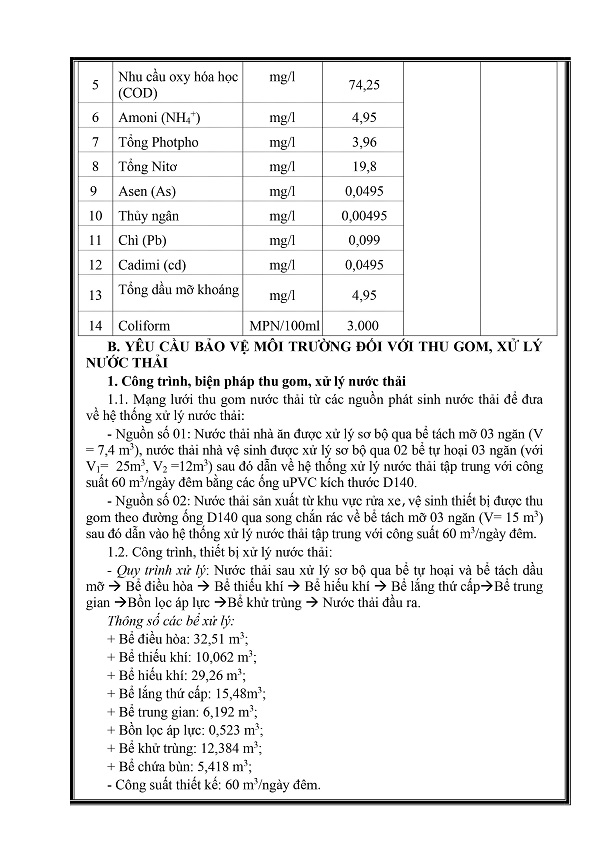 | 5 | Nhu cầu oxy hóa học (COD) | mg/l | 74,25 | | |
|---|---|---|---|---|---|
| 6 | Amoni ($NH_4^+$) | mg/l | 4,95 | | |
| 7 | Tổng Photpho | mg/l | 3,96 | | |
| 8 | Tổng Nitơ | mg/l | 19,8 | | |
| 9 | Asen (As) | mg/l | 0,0495 | | |
| 10 | Thủy ngân | mg/l | 0,00495 | | |
| 11 | Chì (Pb) | mg/l | 0,099 | | |
| 12 | Cadimi (cd) | mg/l | 0,0495 | | |
| 13 | Tổng dầu mỡ khoáng | mg/l | 4,95 | | |
| 14 | Coliform | MPN/100ml | 3.000 | | |

B. YÊU CẦU BẢO VỆ MÔI TRƯỜNG ĐỐI VỚI THU GOM, XỬ LÝ NƯỚC THẢI

1. Công trình, biện pháp thu gom, xử lý nước thải

1.1. Mạng lưới thu gom nước thải từ các nguồn phát sinh nước thải để đưa về hệ thống xử lý nước thải:

- Nguồn số 01: Nước thải nhà ăn được xử lý sơ bộ qua bể tách mỡ 03 ngăn (V = 7,4 $m^3$), nước thải nhà vệ sinh được xử lý sơ bộ qua 02 bể tự hoại 03 ngăn (với $V_1$= 25$m^3$, $V_2$ =12$m^3$) sau đó dẫn về hệ thống xử lý nước thải tập trung với công suất 60 $m^3$/ngày đêm bằng các ống uPVC kích thước D140.

- Nguồn số 02: Nước thải sản xuất từ khu vực rửa xe, vệ sinh thiết bị được thu gom theo đường ống D140 qua song chắn rác về bể tách mỡ 03 ngăn (V= 15 $m^3$) sau đó dẫn vào hệ thống xử lý nước thải tập trung với công suất 60 $m^3$/ngày đêm.

1.2. Công trình, thiết bị xử lý nước thải:

- Quy trình xử lý: Nước thải sau xử lý sơ bộ qua bể tự hoại và bể tách dầu mỡ → Bể điều hòa → Bể thiếu khí → Bể hiếu khí → Bể lắng thứ cấp→Bể trung gian →Bồn lọc áp lực →Bể khử trùng → Nước thải đầu ra.

Thông số các bể xử lý:
+ Bể điều hòa: 32,51 $m^3$;
+ Bể thiếu khí: 10,062 $m^3$;
+ Bể hiếu khí: 29,26 $m^3$;
+ Bể lắng thứ cấp: 15,48$m^3$;
+ Bể trung gian: 6,192 $m^3$;
+ Bồn lọc áp lực: 0,523 $m^3$;
+ Bể khử trùng: 12,384 $m^3$;
+ Bể chứa bùn: 5,418 $m^3$;
- Công suất thiết kế: 60 $m^3$/ngày đêm.